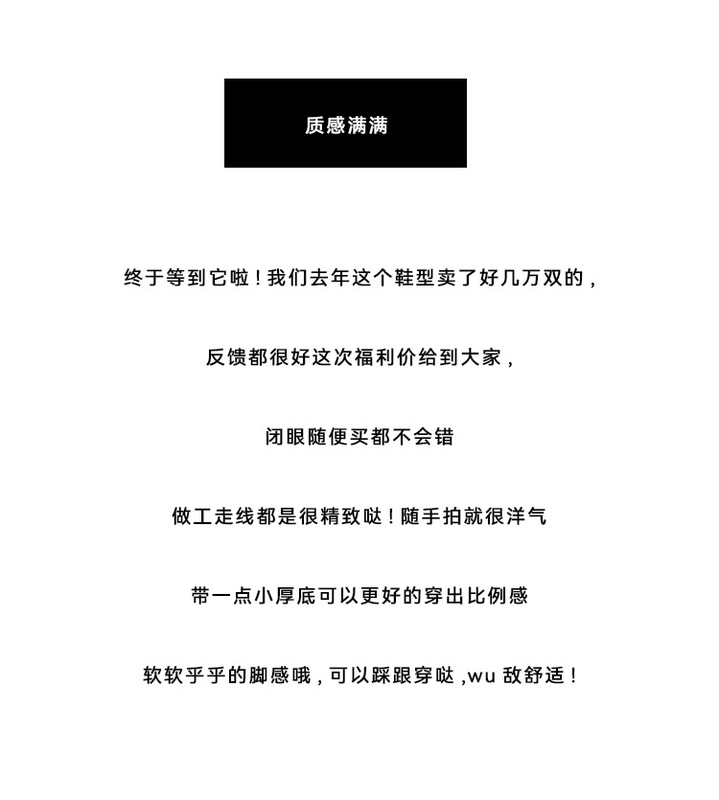 质感满满

终于等到它啦！我们去年这个鞋型卖了好几万双的，

反馈都很好这次福利价给到大家，

闭眼随便买都不会错

做工走线都是很精致哒！随手拍就很洋气

带一点小厚底可以更好的穿出比例感

软软乎乎的脚感哦，可以踩跟穿哒，wu 敌舒适！